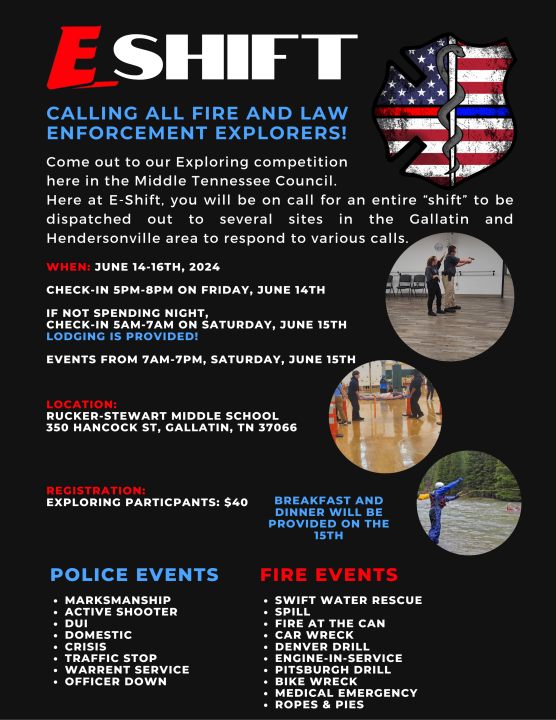 E SHIFT

CALLING ALL FIRE AND LAW ENFORCEMENT EXPLORERS!

Come out to our Exploring competition here in the Middle Tennessee Council. Here at E-Shift, you will be on call for an entire "shift" to be dispatched out to several sites in the Gallatin and Hendersonville area to respond to various calls.

WHEN: JUNE 14-16TH, 2024

CHECK-IN 5PM-8PM ON FRIDAY, JUNE 14TH

IF NOT SPENDING NIGHT, CHECK-IN 5AM-7AM ON SATURDAY, JUNE 15TH
LODGING IS PROVIDED!

EVENTS FROM 7AM-7PM, SATURDAY, JUNE 15TH

LOCATION:
RUCKER-STEWART MIDDLE SCHOOL
350 HANCOCK ST, GALLATIN, TN 37066

REGISTRATION:
EXPLORING PARTICPANTS: $40

BREAKFAST AND DINNER WILL BE PROVIDED ON THE 15TH

POLICE EVENTS
• MARKSMANSHIP
• ACTIVE SHOOTER
• DUI
• DOMESTIC
• CRISIS
• TRAFFIC STOP
• WARRENT SERVICE
• OFFICER DOWN

FIRE EVENTS
• SWIFT WATER RESCUE
• SPILL
• FIRE AT THE CAN
• CAR WRECK
• DENVER DRILL
• ENGINE-IN-SERVICE
• PITSBURGH DRILL
• BIKE WRECK
• MEDICAL EMERGENCY
• ROPES & PIES